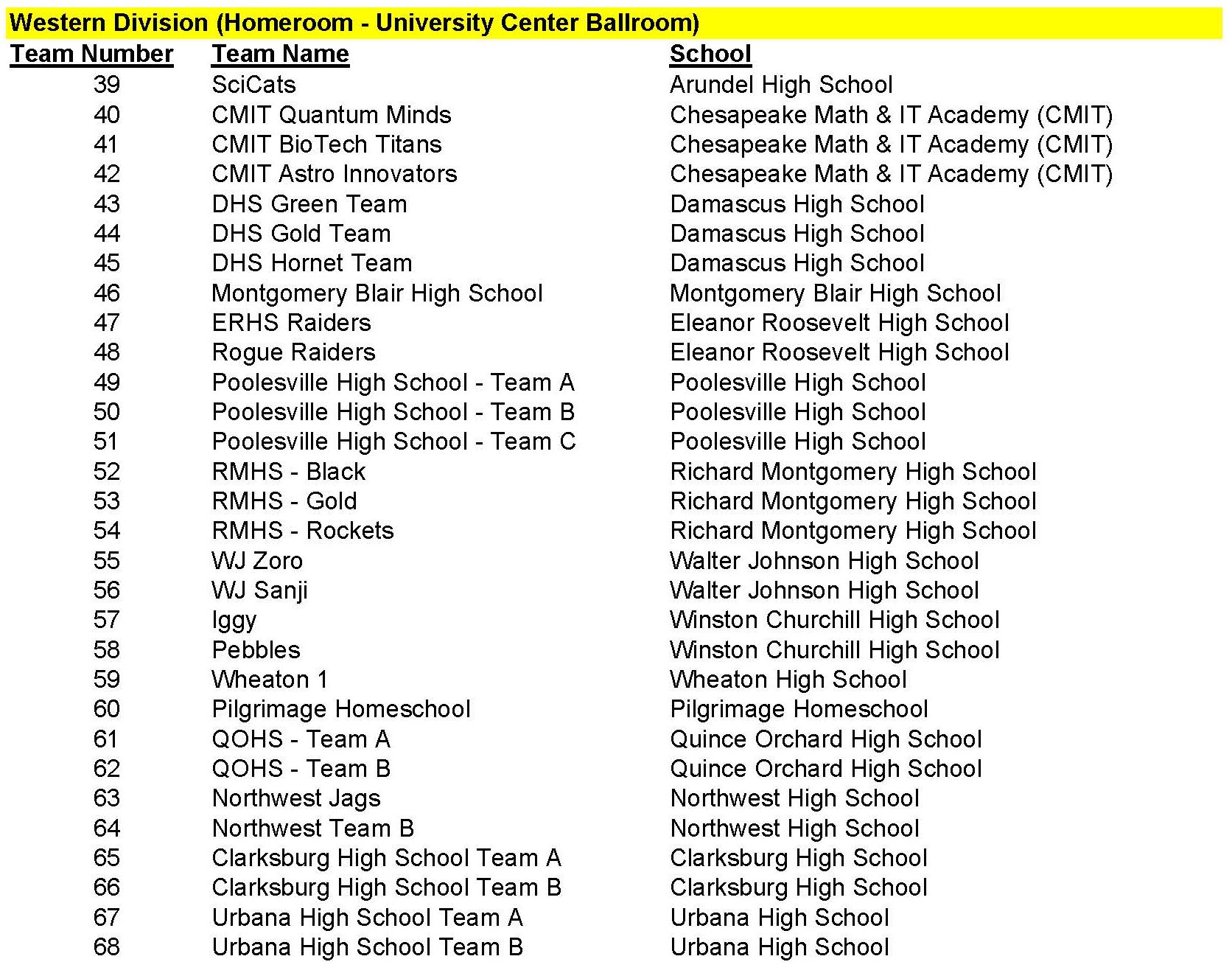 Western Division (Homeroom - University Center Ballroom)

| Team Number | Team Name | School |
|---|---|---|
| 39 | SciCats | Arundel High School |
| 40 | CMIT Quantum Minds | Chesapeake Math & IT Academy (CMIT) |
| 41 | CMIT BioTech Titans | Chesapeake Math & IT Academy (CMIT) |
| 42 | CMIT Astro Innovators | Chesapeake Math & IT Academy (CMIT) |
| 43 | DHS Green Team | Damascus High School |
| 44 | DHS Gold Team | Damascus High School |
| 45 | DHS Hornet Team | Damascus High School |
| 46 | Montgomery Blair High School | Montgomery Blair High School |
| 47 | ERHS Raiders | Eleanor Roosevelt High School |
| 48 | Rogue Raiders | Eleanor Roosevelt High School |
| 49 | Poolesville High School - Team A | Poolesville High School |
| 50 | Poolesville High School - Team B | Poolesville High School |
| 51 | Poolesville High School - Team C | Poolesville High School |
| 52 | RMHS - Black | Richard Montgomery High School |
| 53 | RMHS - Gold | Richard Montgomery High School |
| 54 | RMHS - Rockets | Richard Montgomery High School |
| 55 | WJ Zoro | Walter Johnson High School |
| 56 | WJ Sanji | Walter Johnson High School |
| 57 | Iggy | Winston Churchill High School |
| 58 | Pebbles | Winston Churchill High School |
| 59 | Wheaton 1 | Wheaton High School |
| 60 | Pilgrimage Homeschool | Pilgrimage Homeschool |
| 61 | QOHS - Team A | Quince Orchard High School |
| 62 | QOHS - Team B | Quince Orchard High School |
| 63 | Northwest Jags | Northwest High School |
| 64 | Northwest Team B | Northwest High School |
| 65 | Clarksburg High School Team A | Clarksburg High School |
| 66 | Clarksburg High School Team B | Clarksburg High School |
| 67 | Urbana High School Team A | Urbana High School |
| 68 | Urbana High School Team B | Urbana High School |